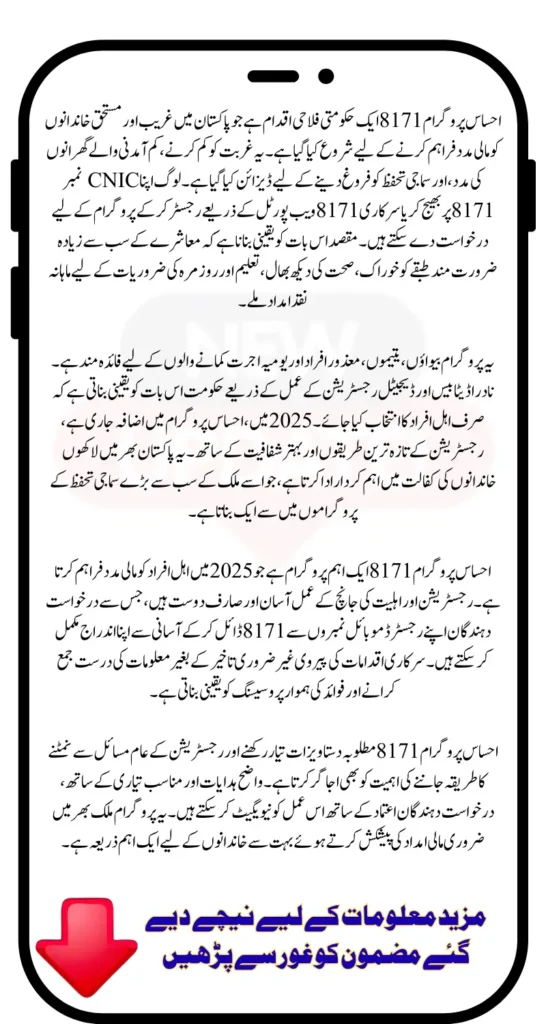 احساس پروگرام 8171 ایک حکومتی فلاحی اقدام ہے جو پاکستان میں غریب اور مستحق خاندانوں کو مالی مدد فراہم کرنے کے لیے شروع کیا گیا ہے۔ یہ غربت کو کم کرنے، کم آمدنی والے گھرانوں کی مدد، اور سماجی تحفظ کو فروغ دینے کے لیے ڈیزائن کیا گیا ہے۔ لوگ اپنا CNIC نمبر 8171 پر بھیج کر یا سرکاری 8171 ویب پورٹل کے ذریعے رجسٹر کر کے پروگرام کے لیے درخواست دے سکتے ہیں۔ مقصد اس بات کو یقینی بنانا ہے کہ معاشرے کے سب سے زیادہ ضرورت مند طبقے کو خوراک، صحت کی دیکھ بھال، تعلیم اور روزمرہ کی ضروریات کے لیے ماہانہ نقد امداد ملے۔

یہ پروگرام بیواؤں، یتیموں، معذور افراد اور یومیہ اجرت کمانے والوں کے لیے فائدہ مند ہے۔ نادرا ڈیٹا بیس اور ڈیجیٹل رجسٹریشن کے عمل کے ذریعے حکومت اس بات کو یقینی بناتی ہے کہ صرف اہل افراد کا انتخاب کیا جائے۔ 2025 میں، احساس پروگرام میں اضافہ جاری ہے، رجسٹریشن کے تازہ ترین طریقوں اور بہتر شفافیت کے ساتھ۔ یہ پاکستان بھر میں لاکھوں خاندانوں کی کفالت میں اہم کردار ادا کرتا ہے، جو اسے ملک کے سب سے بڑے سماجی تحفظ کے پروگراموں میں سے ایک بناتا ہے۔

احساس پروگرام 8171 ایک اہم پروگرام ہے جو 2025 میں اہل افراد کو مالی مدد فراہم کرتا ہے۔ رجسٹریشن اور اہلیت کی جانچ کے عمل آسان اور صارف دوست ہیں، جس سے درخواست دہندگان اپنے رجسٹرڈ موبائل نمبروں سے 8171 ڈائل کر کے آسانی سے اپنا اندراج مکمل کر سکتے ہیں۔ سرکاری اقدامات کی پیروی غیر ضروری تاخیر کے بغیر معلومات کی درست جمع کرانے اور فوائد کی ہموار پروسیسنگ کو یقینی بناتی ہے۔

احساس پروگرام 8171 مطلوبہ دستاویزات تیار رکھنے اور رجسٹریشن کے عام مسائل سے نمٹنے کا طریقہ جاننے کی اہمیت کو بھی اجاگر کرتا ہے۔ واضح ہدایات اور مناسب تیاری کے ساتھ، درخواست دہندگان اعتماد کے ساتھ اس عمل کو نیویگیٹ کر سکتے ہیں۔ یہ پروگرام ملک بھر میں ضروری مالی امداد کی پیشکش کرتے ہوئے بہت سے خاندانوں کے لیے ایک اہم ذریعہ ہے۔

مزید معلومات کے لیے نیچے دیے گئے مضمون کو غور سے پڑھیں